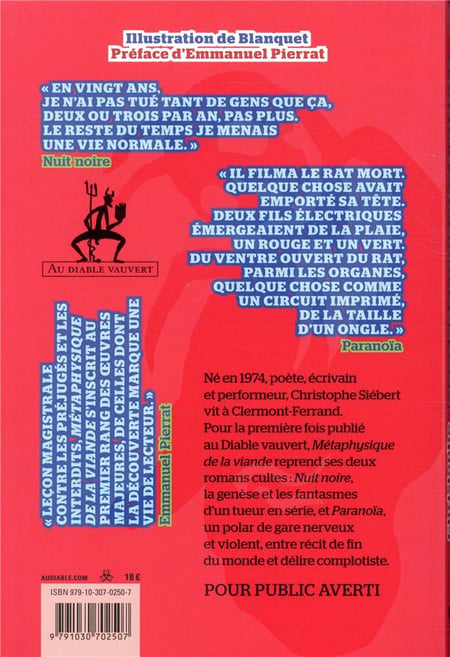 Illustration de Blanquet
Préface d'Emmanuel Pierrat

« EN VINGT ANS, JE N'AI PAS TUÉ TANT DE GENS QUE ÇA, DEUX OU TROIS PAR AN, PAS PLUS. LE RESTE DU TEMPS JE MENAIS UNE VIE NORMALE. »
Nuit noire

AU DIABLE VAUVERT

« IL FILMA LE RAT MORT. QUELQUE CHOSE AVAIT EMPORTÉ SA TÊTE. DEUX FILS ÉLECTRIQUES ÉMERGEAIENT DE LA PLAIE, UN ROUGE ET UN VERT. DU VENTRE OUVERT DU RAT, PARMI LES ORGANES, QUELQUE CHOSE COMME UN CIRCUIT IMPRIMÉ, DE LA TAILLE D'UN ONGLE. »
Paranoïa

« LEÇON MAGISTRALE CONTRE LES PRÉJUGÉS ET LES INTERDITS, MÉTAPHYSIQUE DE LA VIANDE S'INSCRIT AU PREMIER RANG DES ŒUVRES MAJEURES, DE CELLES DONT LA DÉCOUVERTE MARQUE UNE VIE DE LECTEUR. »
Emmanuel Pierrat

Né en 1974, poète, écrivain et performeur, Christophe Siébert vit à Clermont-Ferrand. Pour la première fois publié au Diable vauvert, Métaphysique de la viande reprend ses deux romans cultes : Nuit noire, la genèse et les fantasmes d'un tueur en série, et Paranoïa, un polar de gare nerveux et violent, entre récit de fin du monde et délire complotiste.

POUR PUBLIC AVERTI

AUDIABLE.COM 18 €
ISBN 979-10-307-0250-7
9 791030 702507